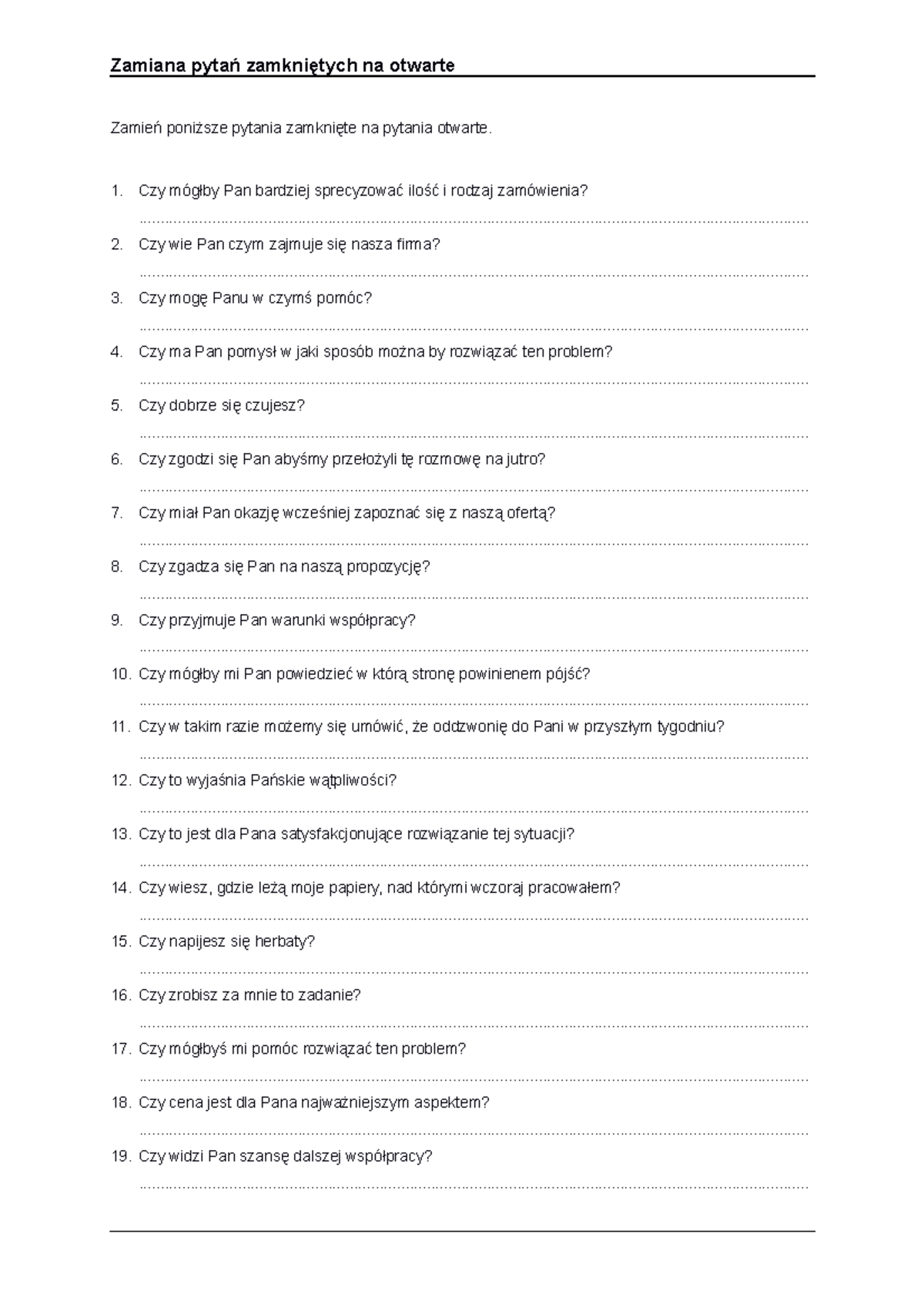 Zamiana pytań zamkniętych na otwarte

Zamień poniższe pytania zamknięte na pytania otwarte.

1. Czy mógłby Pan bardziej sprecyzować ilość i rodzaj zamówienia?
____

2. Czy wie Pan czym zajmuje się nasza firma?
____

3. Czy mogę Panu w czymś pomóc?
____

4. Czy ma Pan pomysł w jaki sposób można by rozwiązać ten problem?
____

5. Czy dobrze się czujesz?
____

6. Czy zgodzi się Pan abyśmy przełożyli tę rozmowę na jutro?
____

7. Czy miał Pan okazję wcześniej zapoznać się z naszą ofertą?
____

8. Czy zgadza się Pan na naszą propozycję?
____

9. Czy przyjmuje Pan warunki współpracy?
____

10. Czy mógłby mi Pan powiedzieć w którą stronę powinienem pójść?
____

11. Czy w takim razie możemy się umówić, że oddzwonię do Pani w przyszłym tygodniu?
____

12. Czy to wyjaśnia Pańskie wątpliwości?
____

13. Czy to jest dla Pana satysfakcjonujące rozwiązanie tej sytuacji?
____

14. Czy wiesz, gdzie leżą moje papiery, nad którymi wczoraj pracowałem?
____

15. Czy napijesz się herbaty?
____

16. Czy zrobisz za mnie to zadanie?
____

17. Czy mógłbyś mi pomóc rozwiązać ten problem?
____

18. Czy cena jest dla Pana najważniejszym aspektem?
____

19. Czy widzi Pan szansę dalszej współpracy?
____